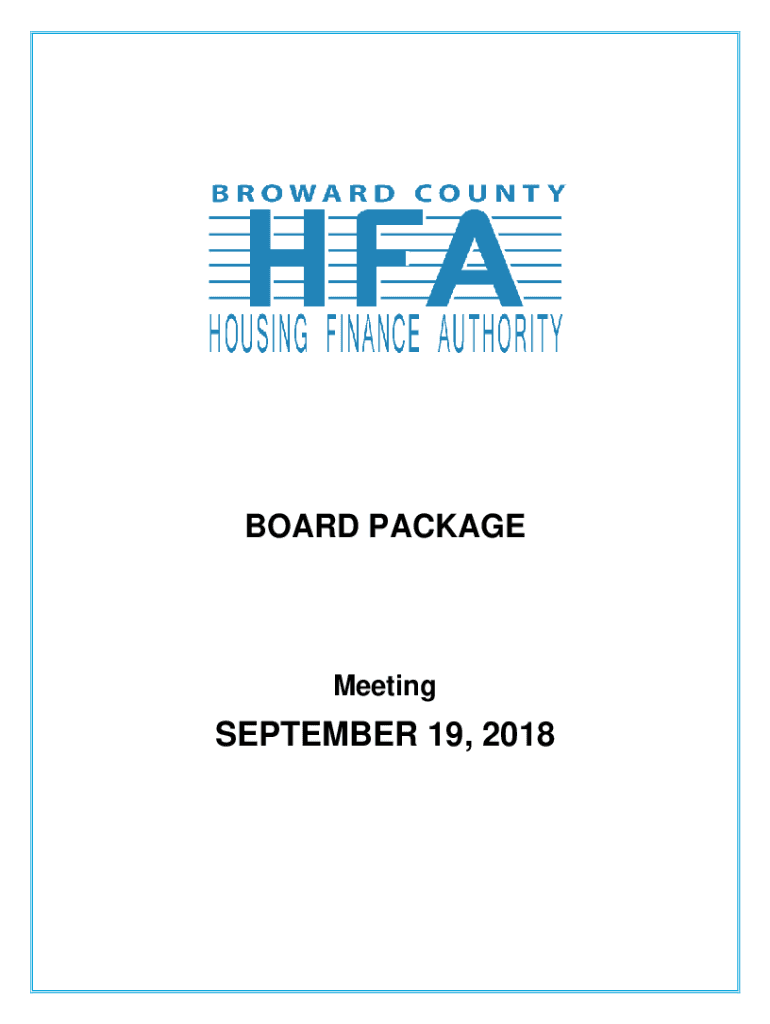 BROWARD COUNTY
HFA
HOUSING FINANCE AUTHORITY

BOARD PACKAGE

Meeting

SEPTEMBER 19, 2018